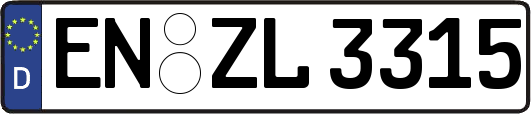 D
EN ZL 3315